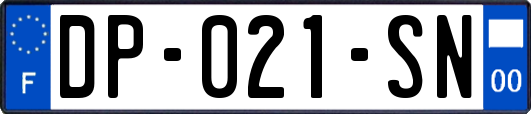 F

DP-021-SN

00